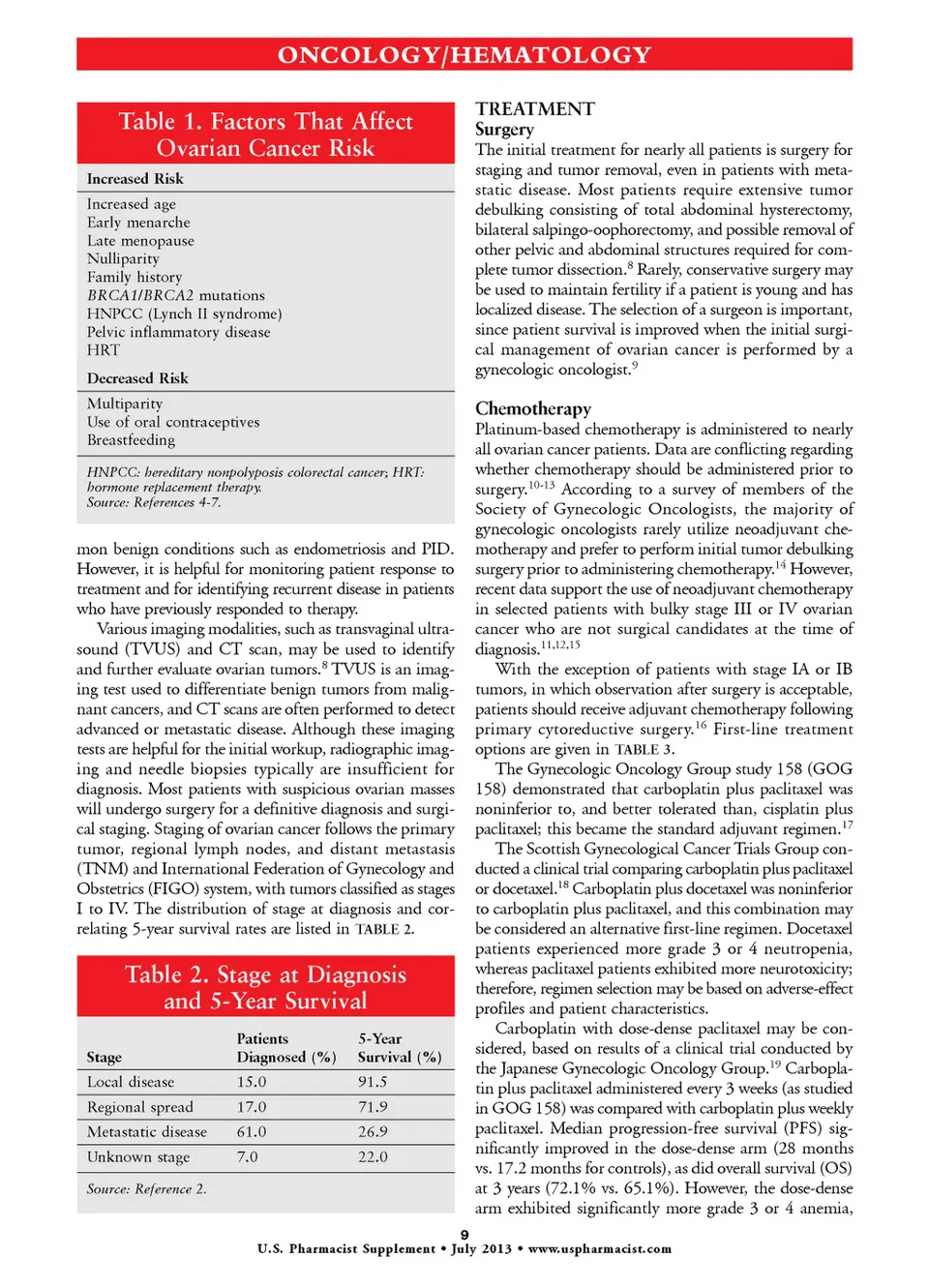 ONCOLOGY/HEMATOLOGY

Table 1. Factors That Affect Ovarian Cancer Risk

Increased Risk

Increased age
Early menarche
Late menopause
Nulliparity
Family history
BRCA1/BRCA2 mutations
HNPCC (Lynch II syndrome)
Pelvic inflammatory disease
HRT

Decreased Risk

Multiparity
Use of oral contraceptives
Breastfeeding

HNPCC: hereditary nonpolyposis colorectal cancer; HRT: hormone replacement therapy.
Source: References 4-7.

mon benign conditions such as endometriosis and PID. However, it is helpful for monitoring patient response to treatment and for identifying recurrent disease in patients who have previously responded to therapy.

Various imaging modalities, such as transvaginal ultrasound (TVUS) and CT scan, may be used to identify and further evaluate ovarian tumors.$^{8}$ TVUS is an imaging test used to differentiate benign tumors from malignant cancers, and CT scans are often performed to detect advanced or metastatic disease. Although these imaging tests are helpful for the initial workup, radiographic imaging and needle biopsies typically are insufficient for diagnosis. Most patients with suspicious ovarian masses will undergo surgery for a definitive diagnosis and surgical staging. Staging of ovarian cancer follows the primary tumor, regional lymph nodes, and distant metastasis (TNM) and International Federation of Gynecology and Obstetrics (FIGO) system, with tumors classified as stages I to IV. The distribution of stage at diagnosis and correlating 5-year survival rates are listed in TABLE 2.

Table 2. Stage at Diagnosis and 5-Year Survival

| Stage | Patients Diagnosed (%) | 5-Year Survival (%) |
|---|---|---|
| Local disease | 15.0 | 91.5 |
| Regional spread | 17.0 | 71.9 |
| Metastatic disease | 61.0 | 26.9 |
| Unknown stage | 7.0 | 22.0 |

Source: Reference 2.

TREATMENT
Surgery
The initial treatment for nearly all patients is surgery for staging and tumor removal, even in patients with metastatic disease. Most patients require extensive tumor debulking consisting of total abdominal hysterectomy, bilateral salpingo-oophorectomy, and possible removal of other pelvic and abdominal structures required for complete tumor dissection.$^{8}$ Rarely, conservative surgery may be used to maintain fertility if a patient is young and has localized disease. The selection of a surgeon is important, since patient survival is improved when the initial surgical management of ovarian cancer is performed by a gynecologic oncologist.$^{9}$

Chemotherapy
Platinum-based chemotherapy is administered to nearly all ovarian cancer patients. Data are conflicting regarding whether chemotherapy should be administered prior to surgery.$^{10-13}$ According to a survey of members of the Society of Gynecologic Oncologists, the majority of gynecologic oncologists rarely utilize neoadjuvant chemotherapy and prefer to perform initial tumor debulking surgery prior to administering chemotherapy.$^{14}$ However, recent data support the use of neoadjuvant chemotherapy in selected patients with bulky stage III or IV ovarian cancer who are not surgical candidates at the time of diagnosis.$^{11,12,15}$

With the exception of patients with stage IA or IB tumors, in which observation after surgery is acceptable, patients should receive adjuvant chemotherapy following primary cytoreductive surgery.$^{16}$ First-line treatment options are given in TABLE 3.

The Gynecologic Oncology Group study 158 (GOG 158) demonstrated that carboplatin plus paclitaxel was noninferior to, and better tolerated than, cisplatin plus paclitaxel; this became the standard adjuvant regimen.$^{17}$

The Scottish Gynecological Cancer Trials Group conducted a clinical trial comparing carboplatin plus paclitaxel or docetaxel.$^{18}$ Carboplatin plus docetaxel was noninferior to carboplatin plus paclitaxel, and this combination may be considered an alternative first-line regimen. Docetaxel patients experienced more grade 3 or 4 neutropenia, whereas paclitaxel patients exhibited more neurotoxicity; therefore, regimen selection may be based on adverse-effect profiles and patient characteristics.

Carboplatin with dose-dense paclitaxel may be considered, based on results of a clinical trial conducted by the Japanese Gynecologic Oncology Group.$^{19}$ Carboplatin plus paclitaxel administered every 3 weeks (as studied in GOG 158) was compared with carboplatin plus weekly paclitaxel. Median progression-free survival (PFS) significantly improved in the dose-dense arm (28 months vs. 17.2 months for controls), as did overall survival (OS) at 3 years (72.1% vs. 65.1%). However, the dose-dense arm exhibited significantly more grade 3 or 4 anemia,

9
U.S. Pharmacist Supplement • July 2013 • www.uspharmacist.com